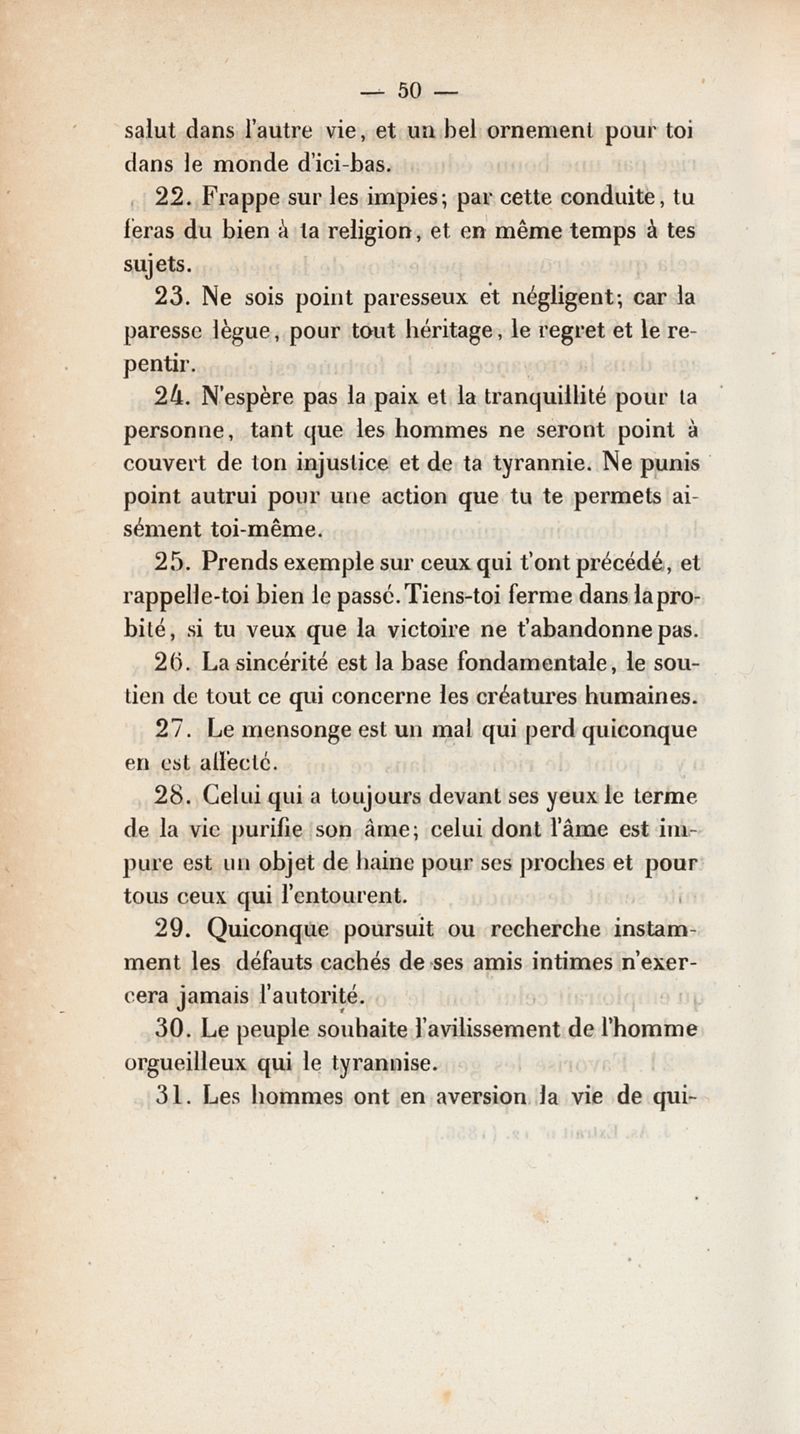 — 50 —

salut dans l'autre vie, et un bel ornement pour toi dans le monde d'ici-bas.

22. Frappe sur les impies; par cette conduite, tu feras du bien à la religion, et en même temps à tes sujets.

23. Ne sois point paresseux et négligent; car la paresse lègue, pour tout héritage, le regret et le repentir.

24. N'espère pas la paix et la tranquillité pour ta personne, tant que les hommes ne seront point à couvert de ton injustice et de ta tyrannie. Ne punis point autrui pour une action que tu te permets aisément toi-même.

25. Prends exemple sur ceux qui t'ont précédé, et rappelle-toi bien le passé. Tiens-toi ferme dans la probité, si tu veux que la victoire ne t'abandonne pas.

26. La sincérité est la base fondamentale, le soutien de tout ce qui concerne les créatures humaines.

27. Le mensonge est un mal qui perd quiconque en est affecté.

28. Celui qui a toujours devant ses yeux le terme de la vie purifie son âme; celui dont l'âme est impure est un objet de haine pour ses proches et pour tous ceux qui l'entourent.

29. Quiconque poursuit ou recherche instamment les défauts cachés de ses amis intimes n'exercera jamais l'autorité.

30. Le peuple souhaite l'avilissement de l'homme orgueilleux qui le tyrannise.

31. Les hommes ont en aversion la vie de qui-